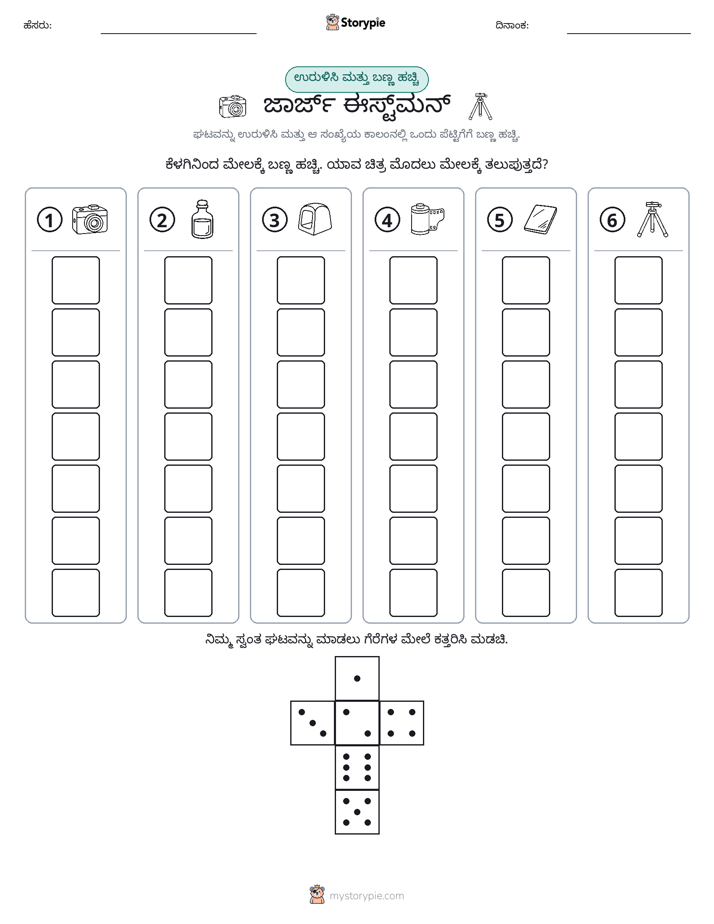 ಹೆಸರು: ____ Storypie ದಿನಾಂಕ: ____

ಉರುಳಿಸಿ ಮತ್ತು ಬಣ್ಣ ಹಚ್ಚಿ

ಜಾರ್ಜ್ ಈಸ್ಟ್‌ಮನ್

ಘಟವನ್ನು ಉರುಳಿಸಿ ಮತ್ತು ಆ ಸಂಖ್ಯೆಯ ಕಾಲಂನಲ್ಲಿ ಒಂದು ಪೆಟ್ಟಿಗೆಗೆ ಬಣ್ಣ ಹಚ್ಚಿ.

ಕೆಳಗಿನಿಂದ ಮೇಲಕ್ಕೆ ಬಣ್ಣ ಹಚ್ಚಿ. ಯಾವ ಚಿತ್ರ ಮೊದಲು ಮೇಲಕ್ಕೆ ತಲುಪುತ್ತದೆ?

1

2

3

4

5

6

ನಿಮ್ಮ ಸ್ವಂತ ಘಟವನ್ನು ಮಾಡಲು ಗೆರೆಗಳ ಮೇಲೆ ಕತ್ತರಿಸಿ ಮಡಚಿ.

mystorypie.com